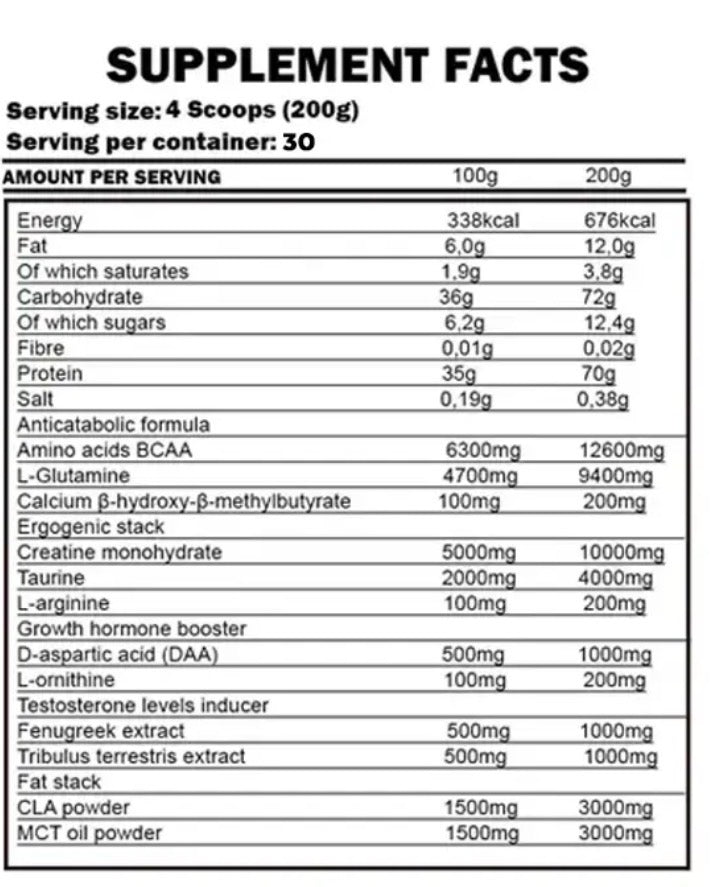 SUPPLEMENT FACTS

Serving size: 4 Scoops (200g)
Serving per container: 30

| AMOUNT PER SERVING | 100g | 200g |
|---|---|---|
| Energy | 338kcal | 676kcal |
| Fat | 6,0g | 12,0g |
| Of which saturates | 1,9g | 3,8g |
| Carbohydrate | 36g | 72g |
| Of which sugars | 6,2g | 12,4g |
| Fibre | 0,01g | 0,02g |
| Protein | 35g | 70g |
| Salt | 0,19g | 0,38g |
| Anticatabolic formula | | |
| Amino acids BCAA | 6300mg | 12600mg |
| L-Glutamine | 4700mg | 9400mg |
| Calcium β-hydroxy-β-methylbutyrate | 100mg | 200mg |
| Ergogenic stack | | |
| Creatine monohydrate | 5000mg | 10000mg |
| Taurine | 2000mg | 4000mg |
| L-arginine | 100mg | 200mg |
| Growth hormone booster | | |
| D-aspartic acid (DAA) | 500mg | 1000mg |
| L-ornithine | 100mg | 200mg |
| Testosterone levels inducer | | |
| Fenugreek extract | 500mg | 1000mg |
| Tribulus terrestris extract | 500mg | 1000mg |
| Fat stack | | |
| CLA powder | 1500mg | 3000mg |
| MCT oil powder | 1500mg | 3000mg |